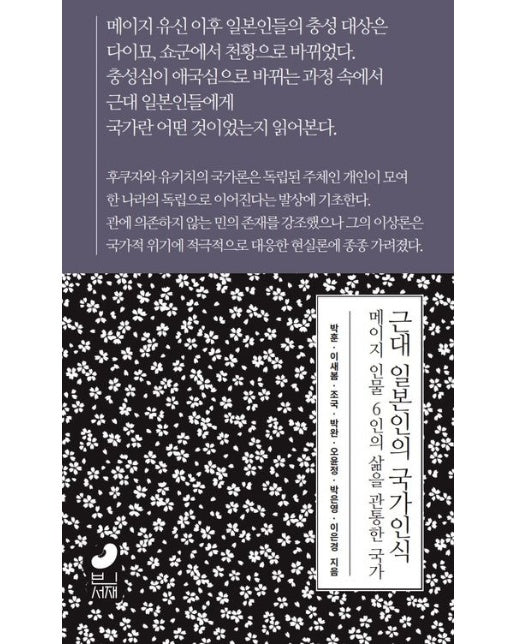 메이지 유신 이후 일본인들의 충성 대상은 다이묘, 쇼군에서 천황으로 바뀌었다. 충성심이 애국심으로 바뀌는 과정 속에서 근대 일본인들에게 국가란 어떤 것이었는지 읽어본다.

후쿠자와 유키치의 국가론은 독립된 주체인 개인이 모여 한 나라의 독립으로 이어진다는 발상에 기초한다. 관에 의존하지 않는 민의 존재를 강조했으나 그의 이상론은 국가적 위기에 적극적으로 대응한 현실론에 종종 가려졌다.

근대 일본인의 국가인식

메이지 인물 6인의 삶을 관통한 국가

박훈 · 이새봄 · 조국 · 박완 · 오윤정 · 박은영 · 이은경 지음

빈서재